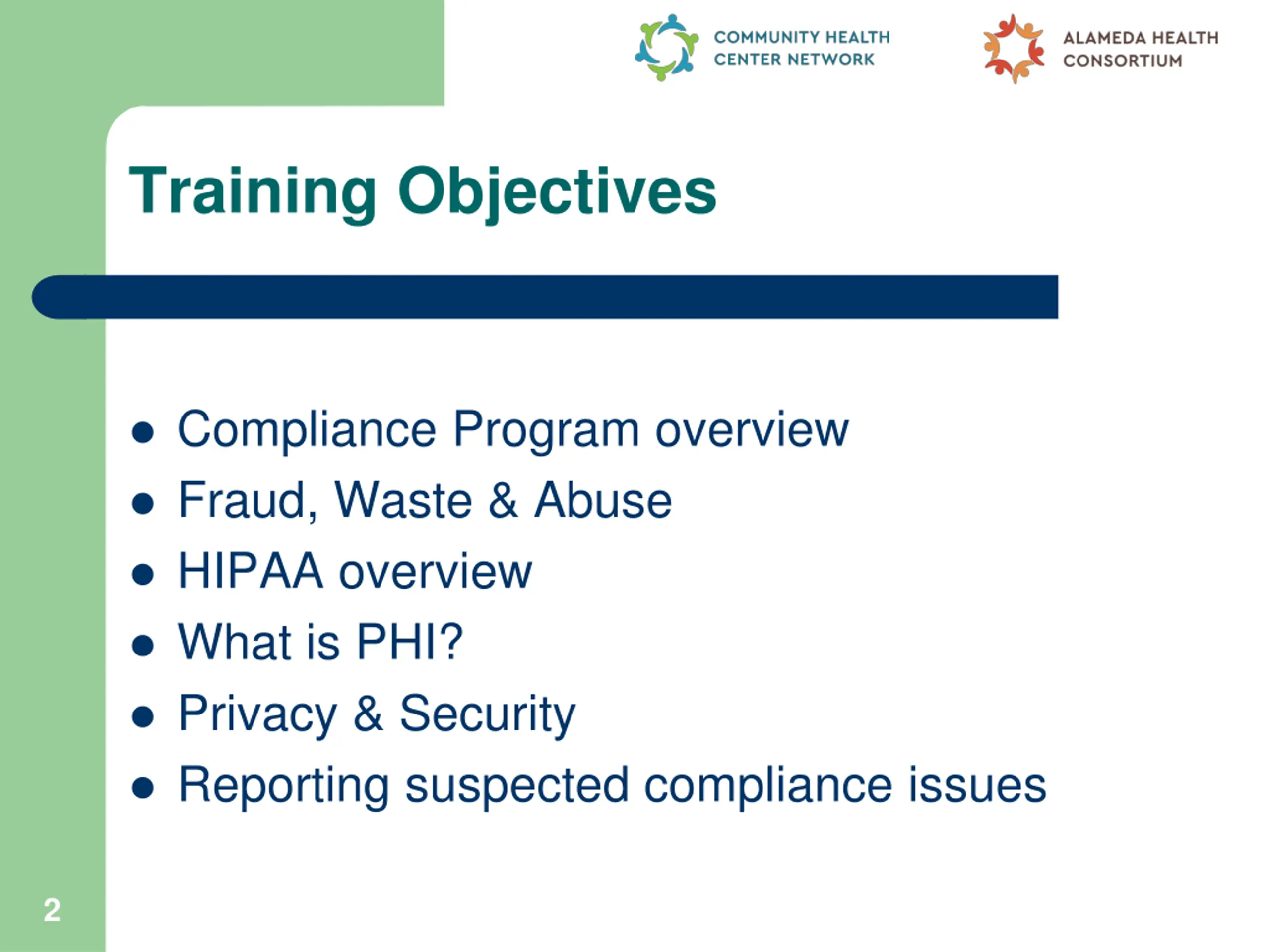 COMMUNITY HEALTH CENTER NETWORK

ALAMEDA HEALTH CONSORTIUM

Training Objectives

- Compliance Program overview
- Fraud, Waste & Abuse
- HIPAA overview
- What is PHI?
- Privacy & Security
- Reporting suspected compliance issues

2